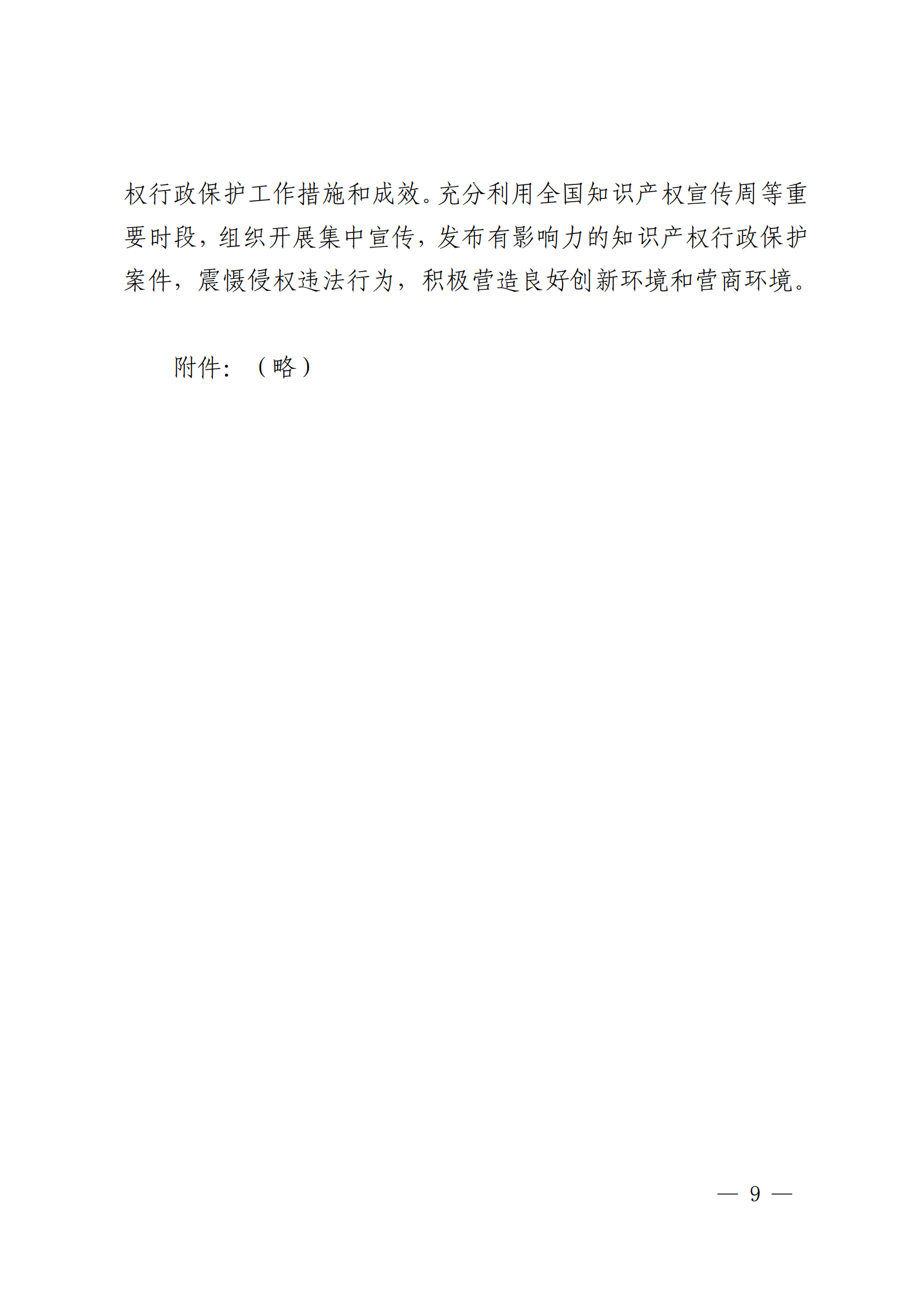 权行政保护工作措施和成效。充分利用全国知识产权宣传周等重要时段，组织开展集中宣传，发布有影响力的知识产权行政保护案件，震慑侵权违法行为，积极营造良好创新环境和营商环境。

附件：（略）

— 9 —